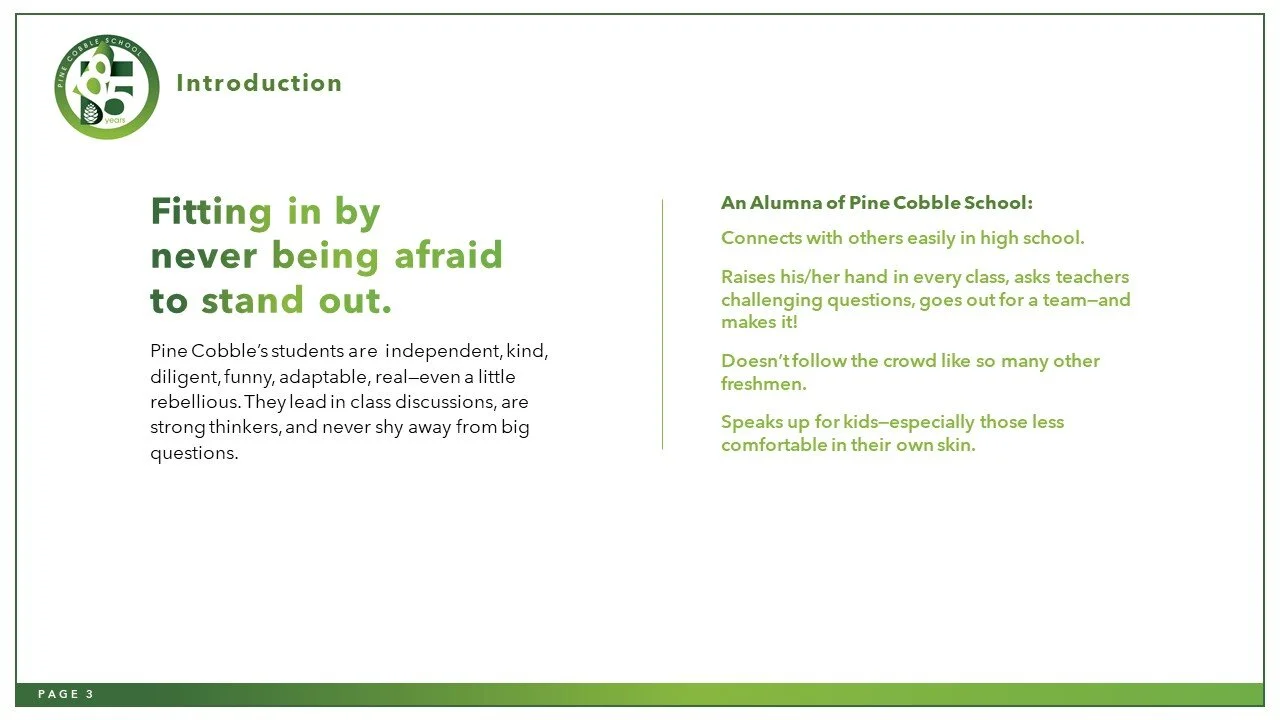 PINE COBBLE SCHOOL
85 years

Introduction

Fitting in by never being afraid to stand out.

Pine Cobble's students are independent, kind, diligent, funny, adaptable, real—even a little rebellious. They lead in class discussions, are strong thinkers, and never shy away from big questions.

An Alumna of Pine Cobble School:

Connects with others easily in high school.

Raises his/her hand in every class, asks teachers challenging questions, goes out for a team—and makes it!

Doesn't follow the crowd like so many other freshmen.

Speaks up for kids—especially those less comfortable in their own skin.

PAGE 3